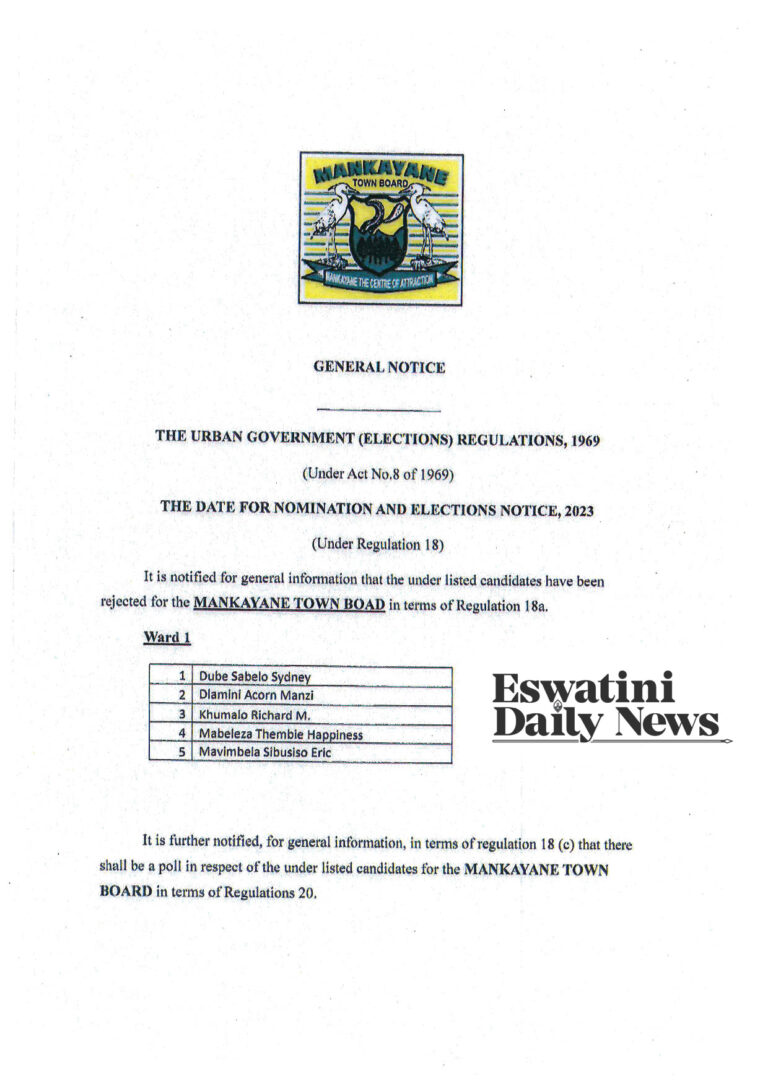 MANKAYANE
TOWN BOARD
MANKAYANE THE CENTRE OF ATTRACTION

GENERAL NOTICE

THE URBAN GOVERNMENT (ELECTIONS) REGULATIONS, 1969

(Under Act No.8 of 1969)

THE DATE FOR NOMINATION AND ELECTIONS NOTICE, 2023

(Under Regulation 18)

It is notified for general information that the under listed candidates have been rejected for the MANKAYANE TOWN BOAD in terms of Regulation 18a.

Ward 1

| 1 | Dube Sabelo Sydney |
|---|---|
| 2 | Dlamini Acorn Manzi |
| 3 | Khumalo Richard M. |
| 4 | Mabeleza Thembie Happiness |
| 5 | Mavimbela Sibusiso Eric |

It is further notified, for general information, in terms of regulation 18 (c) that there shall be a poll in respect of the under listed candidates for the MANKAYANE TOWN BOARD in terms of Regulations 20.

Eswatini Daily News